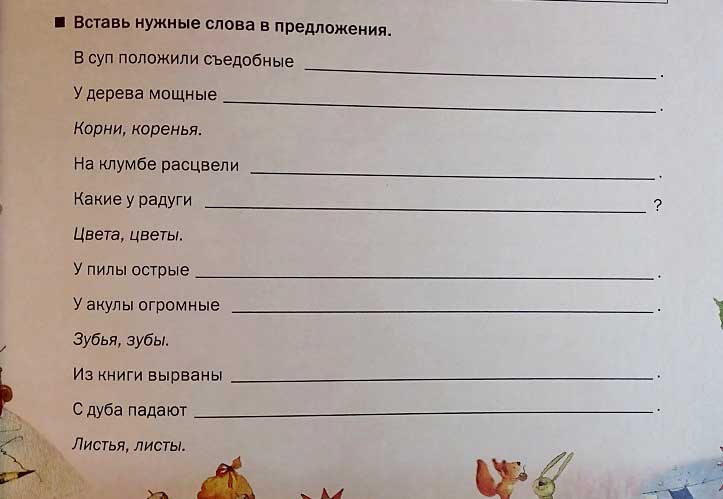 ■ Вставь нужные слова в предложения.

В суп положили съедобные ____.

У дерева мощные ____.

Корни, коренья.

На клумбе расцвели ____.

Какие у радуги ____?

Цвета, цветы.

У пилы острые ____.

У акулы огромные ____.

Зубья, зубы.

Из книги вырваны ____.

С дуба падают ____.

Листья, листы.